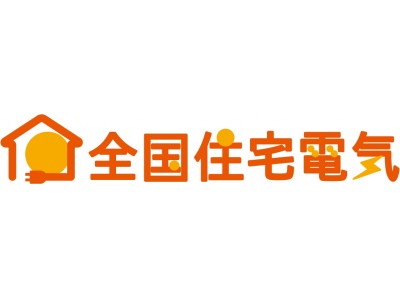 全国住宅電気